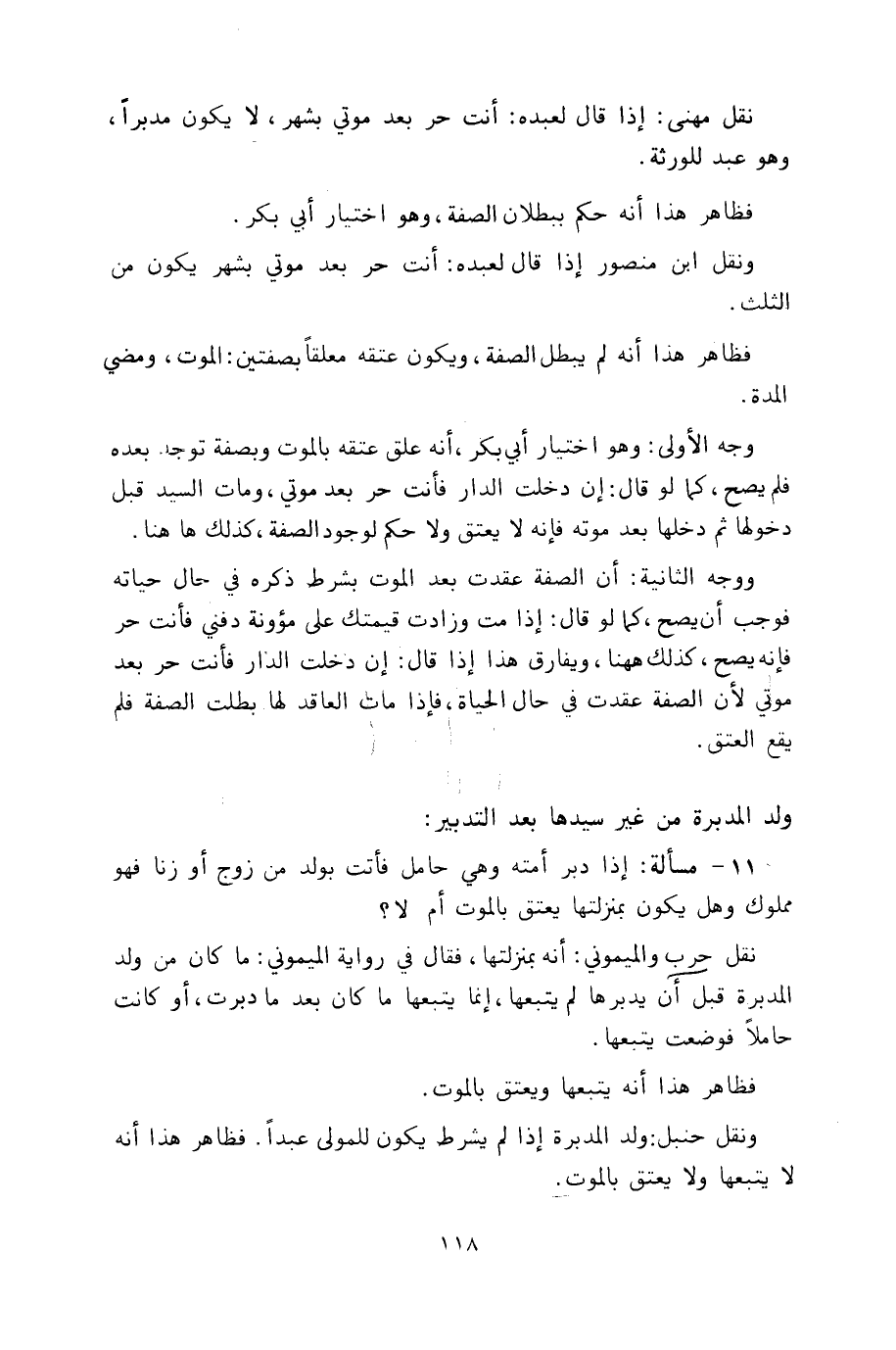 نقل مهنى: إذا قال لعبده: أنت حر بعد موتي بشهر، لا يكون مدبراً، وهو عبد للورثة.

فظاهر هذا أنه حكم ببطلان الصفة، وهو اختيار أبي بكر.

ونقل ابن منصور إذا قال لعبده: أنت حر بعد موتي بشهر يكون من الثلث.

فظاهر هذا أنه لم يبطل الصفة، ويكون عتقه معلقاً بصفتين: الموت، ومضي المدة.

وجه الأولى: وهو اختيار أبي بكر، أنه علق عتقه بالموت وبصفة توجد بعده فلم يصح، كما لو قال: إن دخلت الدار فأنت حر بعد موتي، ومات السيد قبل دخولها ثم دخلها بعد موته فإنه لا يعتق ولا حكم لوجود الصفة، كذلك ها هنا.

ووجه الثانية: أن الصفة عقدت بعد الموت بشرط ذكره في حال حياته فوجب أن يصح، كما لو قال: إذا مت وزادت قيمتك على مؤونة دفني فأنت حر فإنه يصح، كذلك ههنا، ويفارق هذا إذا قال: إن دخلت الدار فأنت حر بعد موتي لأن الصفة عقدت في حال الحياة، فإذا مات العاقد لها بطلت الصفة فلم يقع العتق.

ولد المدبرة من غير سيدها بعد التدبير:

١١ - مسألة: إذا دبر أمته وهي حامل فأتت بولد من زوج أو زنا فهو مملوك وهل يكون بمنزلتها يعتق بالموت أم لا؟

نقل حرب والميموني: أنه بمنزلتها، فقال في رواية الميموني: ما كان من ولد المدبرة قبل أن يدبرها لم يتبعها، إنما يتبعها ما كان بعد ما دبرت، أو كانت حاملاً فوضعت يتبعها.

فظاهر هذا أنه يتبعها ويعتق بالموت.

ونقل حنبل: ولد المدبرة إذا لم يشرط يكون للمولى عبداً. فظاهر هذا أنه لا يتبعها ولا يعتق بالموت.

١١٨